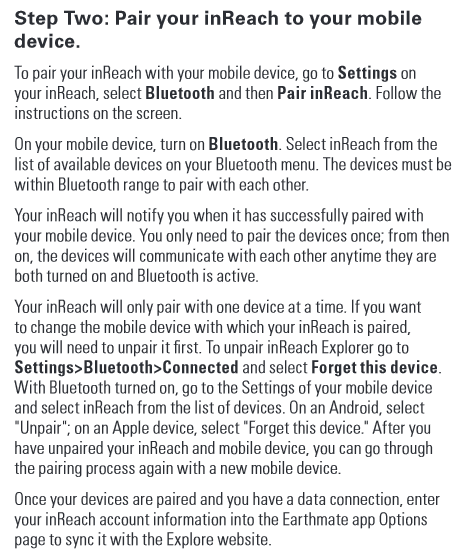 Step Two: Pair your inReach to your mobile device.

To pair your inReach with your mobile device, go to Settings on your inReach, select Bluetooth and then Pair inReach. Follow the instructions on the screen.

On your mobile device, turn on Bluetooth. Select inReach from the list of available devices on your Bluetooth menu. The devices must be within Bluetooth range to pair with each other.

Your inReach will notify you when it has successfully paired with your mobile device. You only need to pair the devices once; from then on, the devices will communicate with each other anytime they are both turned on and Bluetooth is active.

Your inReach will only pair with one device at a time. If you want to change the mobile device with which your inReach is paired, you will need to unpair it first. To unpair inReach Explorer go to Settings>Bluetooth>Connected and select Forget this device. With Bluetooth turned on, go to the Settings of your mobile device and select inReach from the list of devices. On an Android, select "Unpair"; on an Apple device, select "Forget this device." After you have unpaired your inReach and mobile device, you can go through the pairing process again with a new mobile device.

Once your devices are paired and you have a data connection, enter your inReach account information into the Earthmate app Options page to sync it with the Explore website.